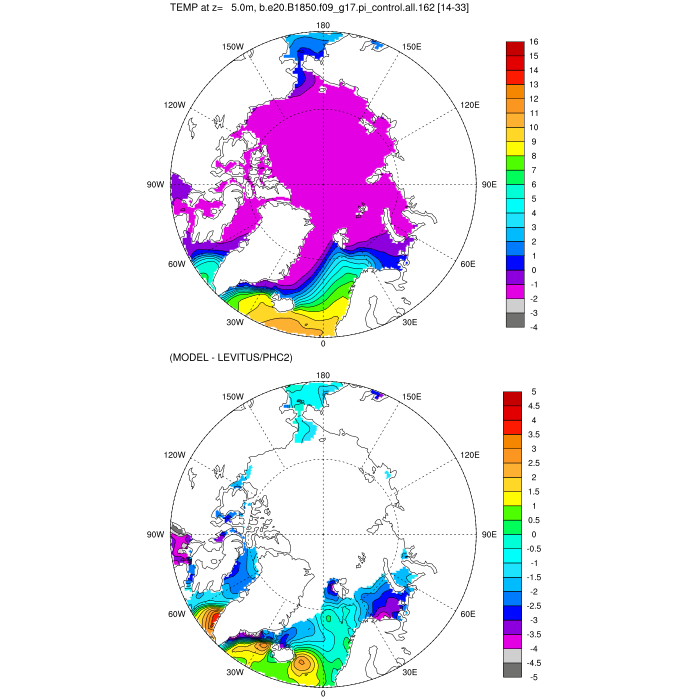 TEMP at z= 5.0m, b.e20.B1850.f09_g17.pi_control.all.162 [14-33]

180
150W
150E
120W
120E
90W
90E
60W
60E
30W
30E
0

16
15
14
13
12
11
10
9
8
7
6
5
4
3
2
1
0
-1
-2
-3
-4

(MODEL - LEVITUS/PHC2)

180
150W
150E
120W
120E
90W
90E
60W
60E
30W
30E
0

5
4.5
4
3.5
3
2.5
2
1.5
1
0.5
0
-0.5
-1
-1.5
-2
-2.5
-3
-3.5
-4
-4.5
-5